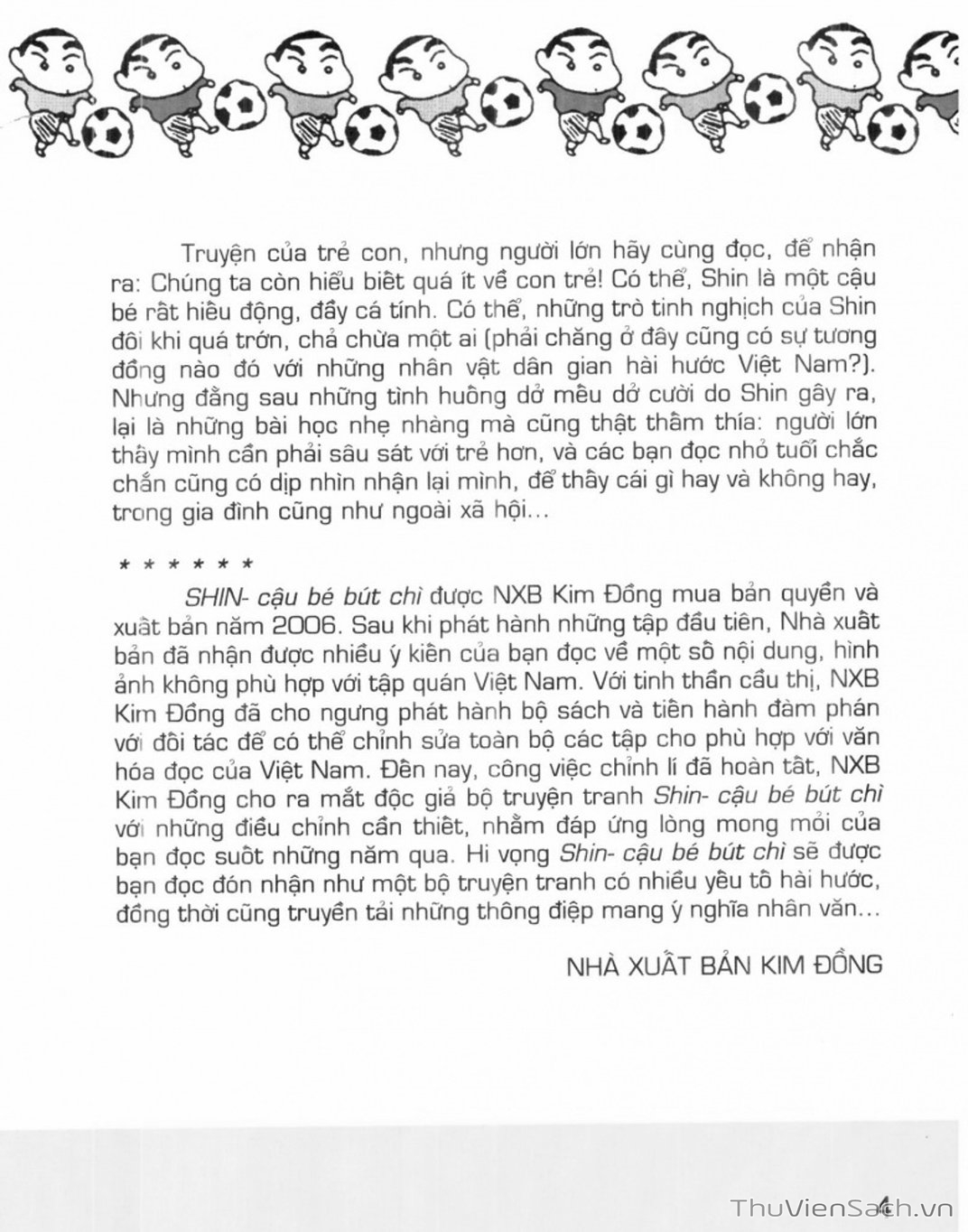 Truyện của trẻ con, nhưng người lớn hãy cùng đọc, để nhận ra: Chúng ta còn hiểu biết quá ít về con trẻ! Có thể, Shin là một cậu bé rất hiếu động, đầy cá tính. Có thể, những trò tinh nghịch của Shin đôi khi quá trớn, chả chừa một ai (phải chăng ở đây cũng có sự tương đồng nào đó với những nhân vật dân gian hài hước Việt Nam?). Nhưng đằng sau những tình huống dở mếu dở cười do Shin gây ra, lại là những bài học nhẹ nhàng mà cũng thật thấm thía: người lớn thấy mình cần phải sâu sát với trẻ hơn, và các bạn đọc nhỏ tuổi chắc chắn cũng có dịp nhìn nhận lại mình, để thấy cái gì hay và không hay, trong gia đình cũng như ngoài xã hội...

* * * * * *

SHIN- cậu bé bút chì được NXB Kim Đồng mua bản quyền và xuất bản năm 2006. Sau khi phát hành những tập đầu tiên, Nhà xuất bản đã nhận được nhiều ý kiến của bạn đọc về một số nội dung, hình ảnh không phù hợp với tập quán Việt Nam. Với tinh thần cầu thị, NXB Kim Đồng đã cho ngưng phát hành bộ sách và tiến hành đàm phán với đối tác để có thể chỉnh sửa toàn bộ các tập cho phù hợp với văn hóa đọc của Việt Nam. Đến nay, công việc chỉnh lí đã hoàn tất, NXB Kim Đồng cho ra mắt độc giả bộ truyện tranh Shin- cậu bé bút chì với những điều chỉnh cần thiết, nhằm đáp ứng lòng mong mỏi của bạn đọc suốt những năm qua. Hi vọng Shin- cậu bé bút chì sẽ được bạn đọc đón nhận như một bộ truyện tranh có nhiều yếu tố hài hước, đồng thời cũng truyền tải những thông điệp mang ý nghĩa nhân văn...

NHÀ XUẤT BẢN KIM ĐỒNG

4

ThuVienSach.vn